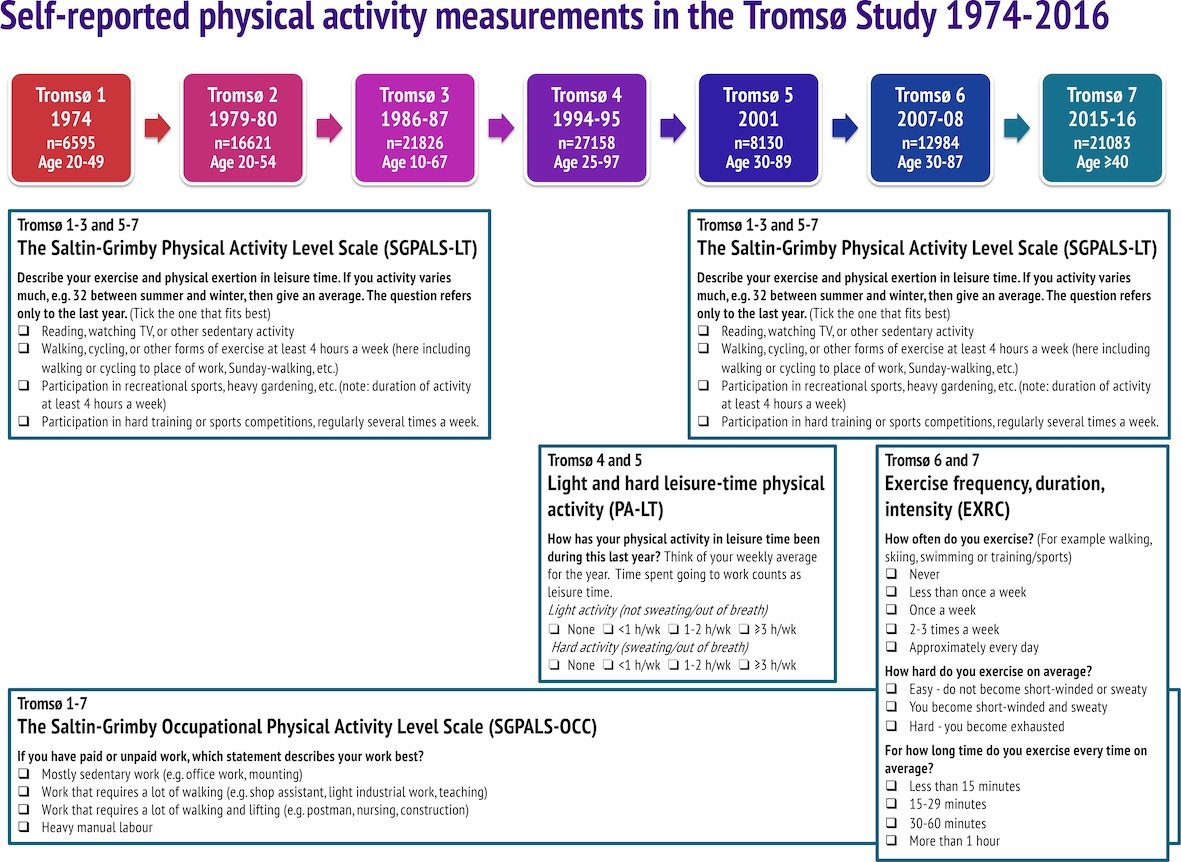 Self-reported physical activity measurements in the Tromsø Study 1974-2016

Tromsø 1
1974
n=6595
Age 20-49

Tromsø 2
1979-80
n=16621
Age 20-54

Tromsø 3
1986-87
n=21826
Age 10-67

Tromsø 4
1994-95
n=27158
Age 25-97

Tromsø 5
2001
n=8130
Age 30-89

Tromsø 6
2007-08
n=12984
Age 30-87

Tromsø 7
2015-16
n=21083
Age ≥40

Tromsø 1-3 and 5-7
The Saltin-Grimby Physical Activity Level Scale (SGPALS-LT)

Describe your exercise and physical exertion in leisure time. If you activity varies much, e.g. 32 between summer and winter, then give an average. The question refers only to the last year. (Tick the one that fits best)
❑ Reading, watching TV, or other sedentary activity
❑ Walking, cycling, or other forms of exercise at least 4 hours a week (here including walking or cycling to place of work, Sunday-walking, etc.)
❑ Participation in recreational sports, heavy gardening, etc. (note: duration of activity at least 4 hours a week)
❑ Participation in hard training or sports competitions, regularly several times a week.

Tromsø 1-3 and 5-7
The Saltin-Grimby Physical Activity Level Scale (SGPALS-LT)

Describe your exercise and physical exertion in leisure time. If you activity varies much, e.g. 32 between summer and winter, then give an average. The question refers only to the last year. (Tick the one that fits best)
❑ Reading, watching TV, or other sedentary activity
❑ Walking, cycling, or other forms of exercise at least 4 hours a week (here including walking or cycling to place of work, Sunday-walking, etc.)
❑ Participation in recreational sports, heavy gardening, etc. (note: duration of activity at least 4 hours a week)
❑ Participation in hard training or sports competitions, regularly several times a week.

Tromsø 4 and 5
Light and hard leisure-time physical activity (PA-LT)

How has your physical activity in leisure time been during this last year? Think of your weekly average for the year. Time spent going to work counts as leisure time.
Light activity (not sweating/out of breath)
❑ None ❑ <1 h/wk ❑ 1-2 h/wk ❑ ≥3 h/wk
Hard activity (sweating/out of breath)
❑ None ❑ <1 h/wk ❑ 1-2 h/wk ❑ ≥3 h/wk

Tromsø 6 and 7
Exercise frequency, duration, intensity (EXRC)

How often do you exercise? (For example walking, skiing, swimming or training/sports)
❑ Never
❑ Less than once a week
❑ Once a week
❑ 2-3 times a week
❑ Approximately every day
How hard do you exercise on average?
❑ Easy - do not become short-winded or sweaty
❑ You become short-winded and sweaty
❑ Hard - you become exhausted
For how long time do you exercise every time on average?
❑ Less than 15 minutes
❑ 15-29 minutes
❑ 30-60 minutes
❑ More than 1 hour

Tromsø 1-7
The Saltin-Grimby Occupational Physical Activity Level Scale (SGPALS-OCC)

If you have paid or unpaid work, which statement describes your work best?
❑ Mostly sedentary work (e.g. office work, mounting)
❑ Work that requires a lot of walking (e.g. shop assistant, light industrial work, teaching)
❑ Work that requires a lot of walking and lifting (e.g. postman, nursing, construction)
❑ Heavy manual labour